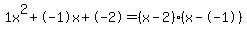 $1x^2+(-1)x+(-2)=(x-2)\cdot(x-(-1))$